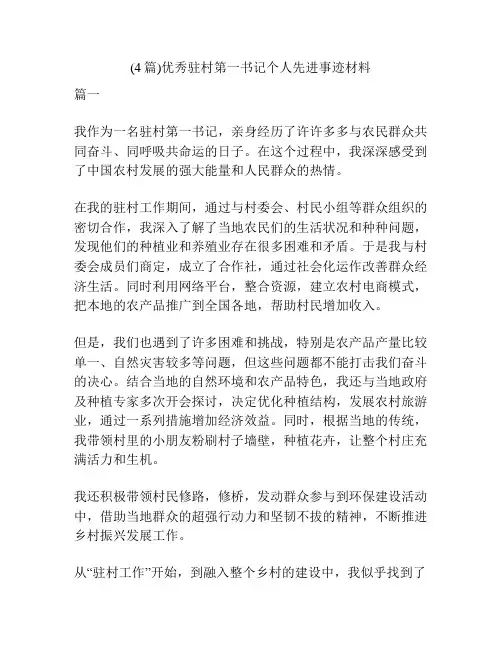 (4 篇)优秀驻村第一书记个人先进事迹材料

篇一

我作为一名驻村第一书记，亲身经历了许许多多与农民群众共同奋斗、同呼吸共命运的日子。在这个过程中，我深深感受到了中国农村发展的强大能量和人民群众的热情。

在我的驻村工作期间，通过与村委会、村民小组等群众组织的密切合作，我深入了解了当地农民们的生活状况和种种问题，发现他们的种植业和养殖业存在很多困难和矛盾。于是我与村委会成员们商定，成立了合作社，通过社会化运作改善群众经济生活。同时利用网络平台，整合资源，建立农村电商模式，把本地的农产品推广到全国各地，帮助村民增加收入。

但是，我们也遇到了许多困难和挑战，特别是农产品产量比较单一、自然灾害较多等问题，但这些问题都不能打击我们奋斗的决心。结合当地的自然环境和农产品特色，我还与当地政府及种植专家多次开会探讨，决定优化种植结构，发展农村旅游业，通过一系列措施增加经济效益。同时，根据当地的传统，我带领村里的小朋友粉刷村子墙壁，种植花卉，让整个村庄充满活力和生机。

我还积极带领村民修路，修桥，发动群众参与到环保建设活动中，借助当地群众的超强行动力和坚韧不拔的精神，不断推进乡村振兴发展工作。

从“驻村工作”开始，到融入整个乡村的建设中，我似乎找到了